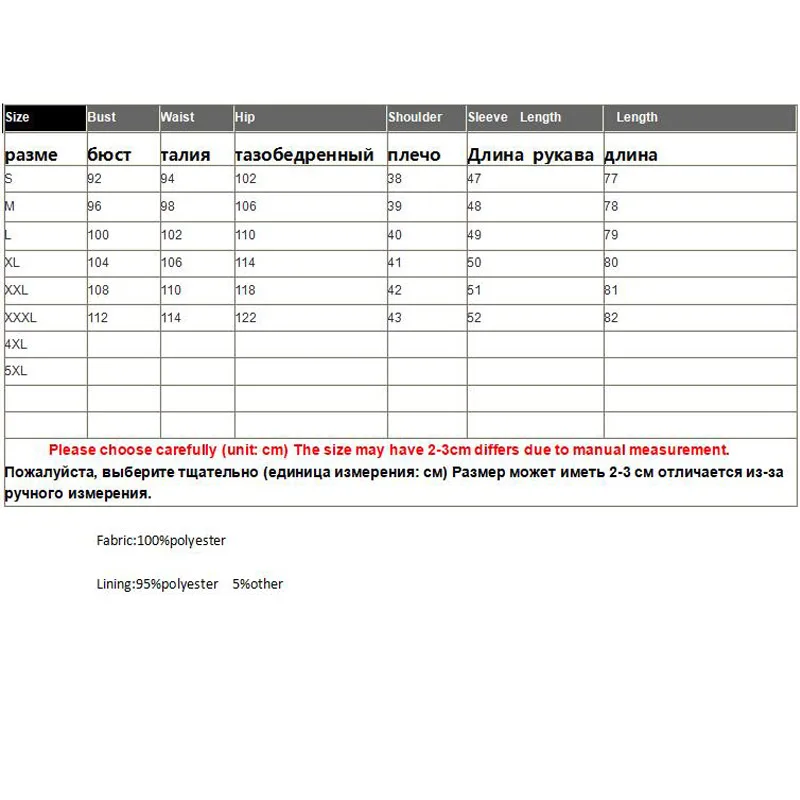 | Size | Bust | Waist | Hip | Shoulder | Sleeve Length | Length |
|---|---|---|---|---|---|---|
| разме | бюст | талия | тазобедренный | плечо | Длина рукава | длина |
| S | 92 | 94 | 102 | 38 | 47 | 77 |
| M | 96 | 98 | 106 | 39 | 48 | 78 |
| L | 100 | 102 | 110 | 40 | 49 | 79 |
| XL | 104 | 106 | 114 | 41 | 50 | 80 |
| XXL | 108 | 110 | 118 | 42 | 51 | 81 |
| XXXL | 112 | 114 | 122 | 43 | 52 | 82 |
| 4XL | | | | | | |
| 5XL | | | | | | |
| | | | | | | |
| | | | | | | |

Please choose carefully (unit: cm) The size may have 2-3cm differs due to manual measurement.
Пожалуйста, выберите тщательно (единица измерения: см) Размер может иметь 2-3 см отличается из-за ручного измерения.

Fabric:100%polyester

Lining:95%polyester 5%other